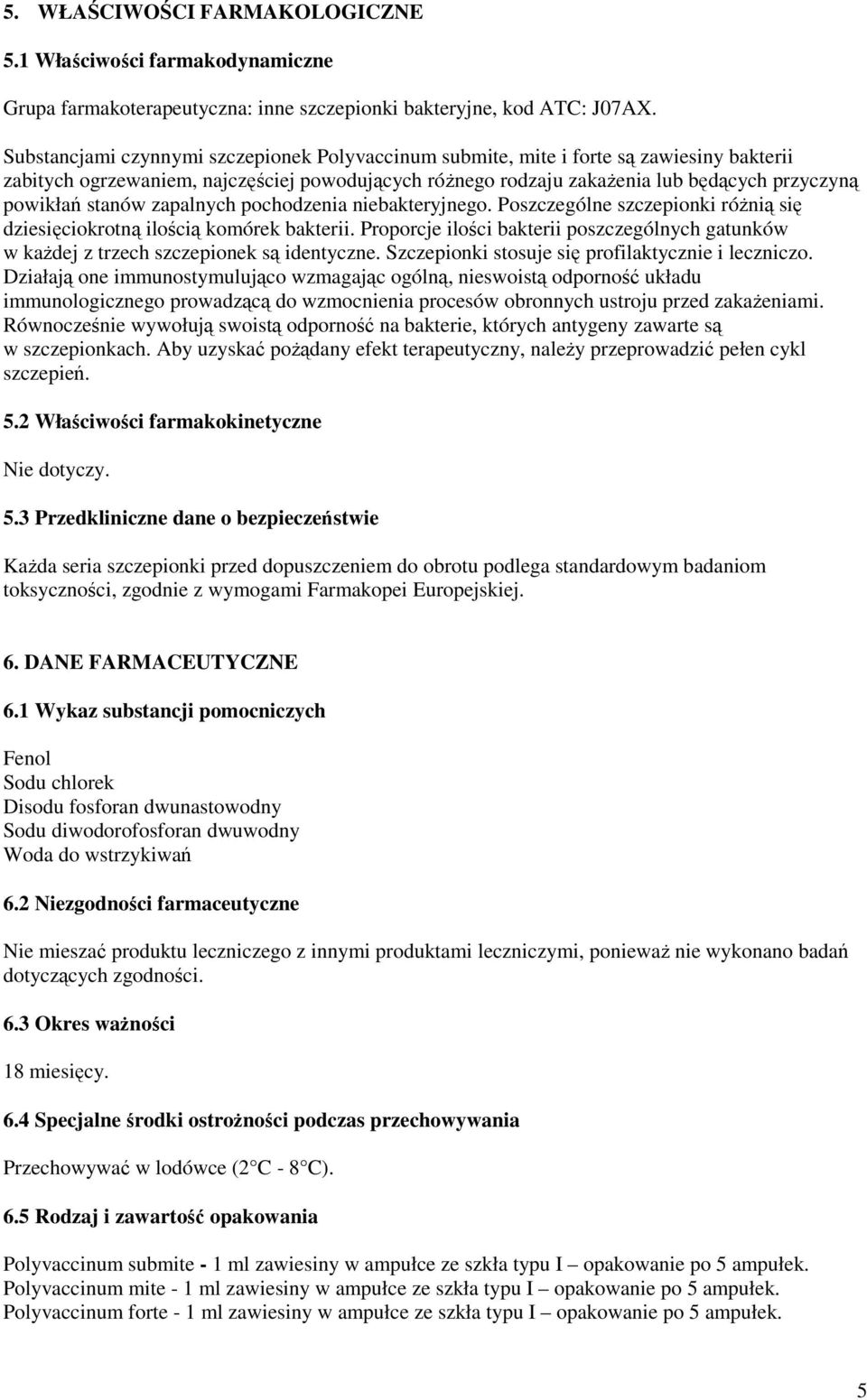 5. WŁAŚCIWOŚCI FARMAKOLOGICZNE

5.1 Właściwości farmakodynamiczne

Grupa farmakoterapeutyczna: inne szczepionki bakteryjne, kod ATC: J07AX.

Substancjami czynnymi szczepionek Polyvaccinum submite, mite i forte są zawiesiny bakterii zabitych ogrzewaniem, najczęściej powodujących różnego rodzaju zakażenia lub będących przyczyną powikłań stanów zapalnych pochodzenia niebakteryjnego. Poszczególne szczepionki różnią się dziesięciokrotną ilością komórek bakterii. Proporcje ilości bakterii poszczególnych gatunków w każdej z trzech szczepionek są identyczne. Szczepionki stosuje się profilaktycznie i leczniczo. Działają one immunostymulująco wzmagając ogólną, nieswoistą odporność układu immunologicznego prowadzącą do wzmocnienia procesów obronnych ustroju przed zakażeniami. Równocześnie wywołują swoistą odporność na bakterie, których antygeny zawarte są w szczepionkach. Aby uzyskać pożądany efekt terapeutyczny, należy przeprowadzić pełen cykl szczepień.

5.2 Właściwości farmakokinetyczne

Nie dotyczy.

5.3 Przedkliniczne dane o bezpieczeństwie

Każda seria szczepionki przed dopuszczeniem do obrotu podlega standardowym badaniom toksyczności, zgodnie z wymogami Farmakopei Europejskiej.

6. DANE FARMACEUTYCZNE

6.1 Wykaz substancji pomocniczych

Fenol
Sodu chlorek
Disodu fosforan dwunastowodny
Sodu diwodorofosforan dwuwodny
Woda do wstrzykiwań

6.2 Niezgodności farmaceutyczne

Nie mieszać produktu leczniczego z innymi produktami leczniczymi, ponieważ nie wykonano badań dotyczących zgodności.

6.3 Okres ważności

18 miesięcy.

6.4 Specjalne środki ostrożności podczas przechowywania

Przechowywać w lodówce (2 C - 8 C).

6.5 Rodzaj i zawartość opakowania

Polyvaccinum submite - 1 ml zawiesiny w ampułce ze szkła typu I – opakowanie po 5 ampułek.
Polyvaccinum mite - 1 ml zawiesiny w ampułce ze szkła typu I – opakowanie po 5 ampułek.
Polyvaccinum forte - 1 ml zawiesiny w ampułce ze szkła typu I – opakowanie po 5 ampułek.

5